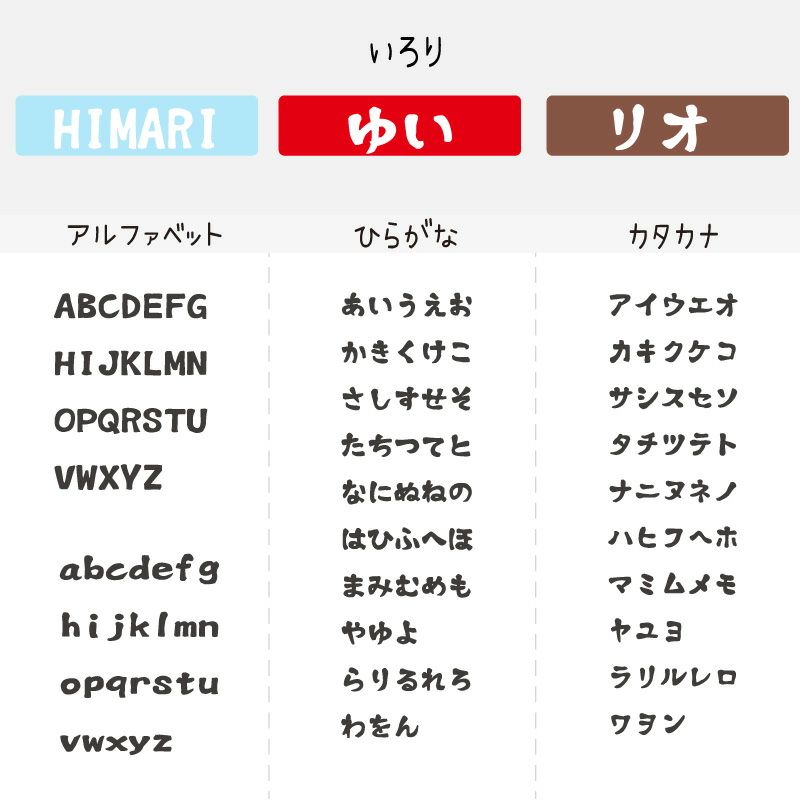 いろり

HIMARI

ゆい

リオ

アルファベット

ABCDEFG
HIJKLMN
OPQRSTU
VWXYZ

abcdefg
hijklmn
opqrstu
vwxyz

ひらがな

あいうえお
かきくけこ
さしすせそ
たちつてと
なにぬねの
はひふへほ
まみむめも
やゆよ
らりるれろ
わをん

カタカナ

アイウエオ
カキクケコ
サシスセソ
タチツテト
ナニヌネノ
ハヒフヘホ
マミムメモ
ヤユヨ
ラリルレロ
ワヲン